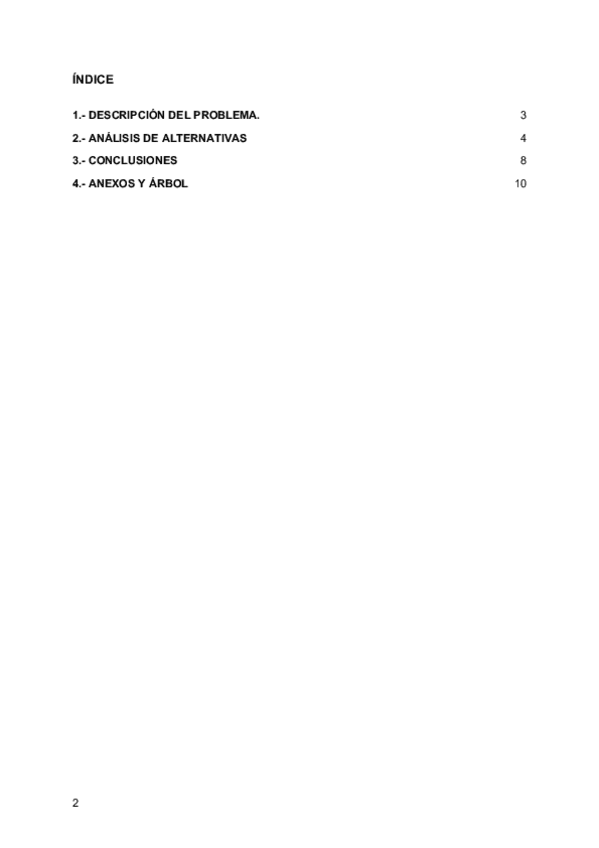 ÍNDICE

1.- DESCRIPCIÓN DEL PROBLEMA. 3

2.- ANÁLISIS DE ALTERNATIVAS 4

3.- CONCLUSIONES 8

4.- ANEXOS Y ÁRBOL 10

2